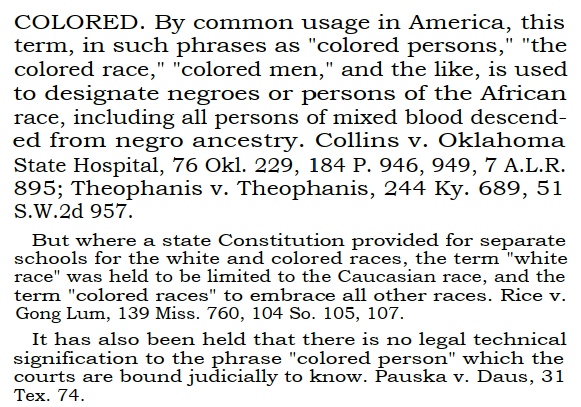 COLORED. By common usage in America, this term, in such phrases as "colored persons," "the colored race," "colored men," and the like, is used to designate negroes or persons of the African race, including all persons of mixed blood descended from negro ancestry. Collins v. Oklahoma State Hospital, 76 Okl. 229, 184 P. 946, 949, 7 A.L.R. 895; Theophanis v. Theophanis, 244 Ky. 689, 51 S.W.2d 957.

But where a state Constitution provided for separate schools for the white and colored races, the term "white race" was held to be limited to the Caucasian race, and the term "colored races" to embrace all other races. Rice v. Gong Lum, 139 Miss. 760, 104 So. 105, 107.

It has also been held that there is no legal technical signification to the phrase "colored person" which the courts are bound judicially to know. Pauska v. Daus, 31 Tex. 74.